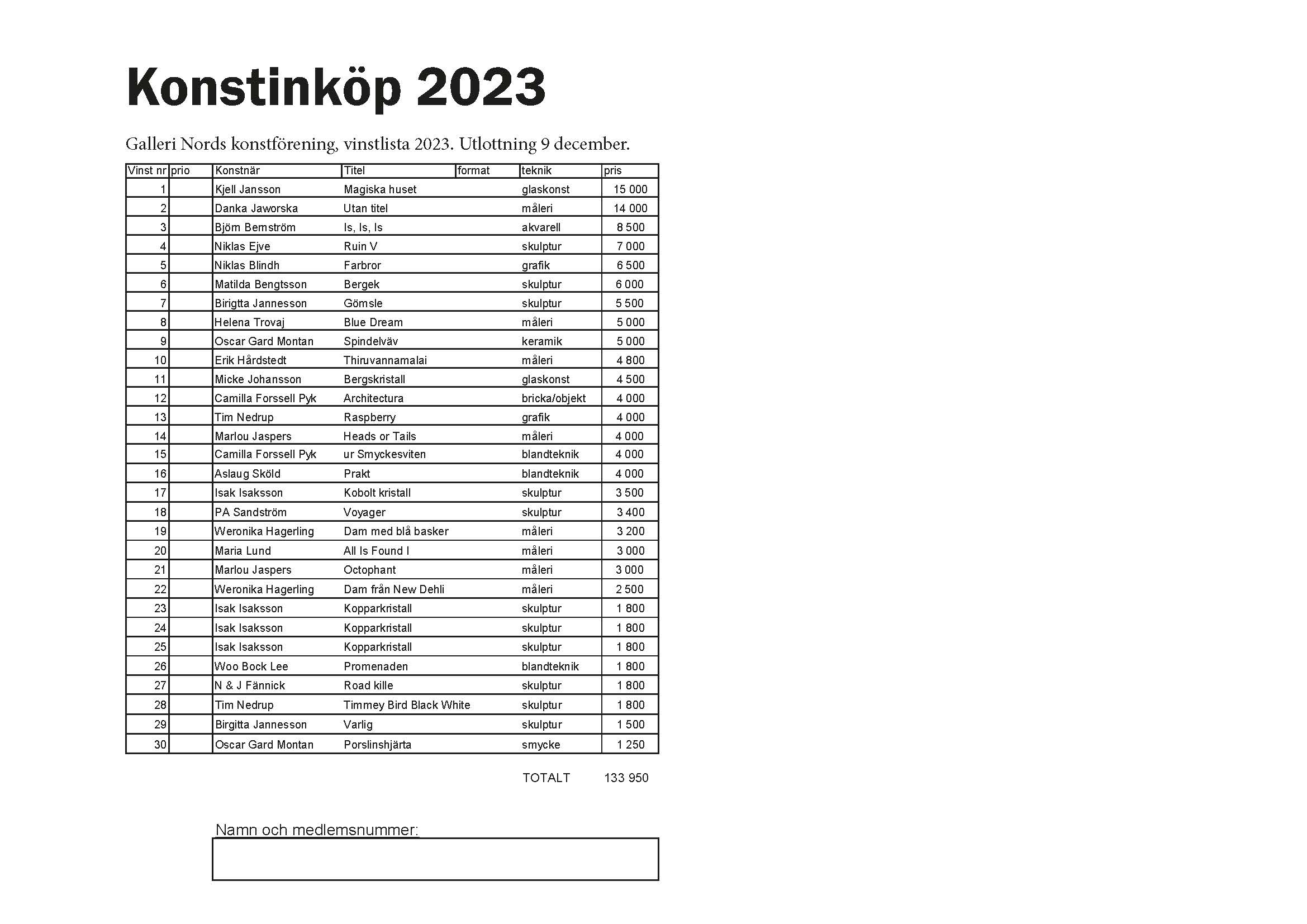 Konstinköp 2023

Galleri Nords konstförening, vinstlista 2023. Utlottning 9 december.

| Vinst nr | prio | Konstnär | Titel | format | teknik | pris |
|---|---|---|---|---|---|---|
| 1 | | Kjell Jansson | Magiska huset | | glaskonst | 15 000 |
| 2 | | Danka Jaworska | Utan titel | | måleri | 14 000 |
| 3 | | Björn Bernström | Is, Is, Is | | akvarell | 8 500 |
| 4 | | Niklas Ejve | Ruin V | | skulptur | 7 000 |
| 5 | | Niklas Blindh | Farbror | | grafik | 6 500 |
| 6 | | Matilda Bengtsson | Bergek | | skulptur | 6 000 |
| 7 | | Birigtta Jannesson | Gömsle | | skulptur | 5 500 |
| 8 | | Helena Trovaj | Blue Dream | | måleri | 5 000 |
| 9 | | Oscar Gard Montan | Spindelväv | | keramik | 5 000 |
| 10 | | Erik Hårdstedt | Thiruvannamalai | | måleri | 4 800 |
| 11 | | Micke Johansson | Bergskristall | | glaskonst | 4 500 |
| 12 | | Camilla Forssell Pyk | Architectura | | bricka/objekt | 4 000 |
| 13 | | Tim Nedrup | Raspberry | | grafik | 4 000 |
| 14 | | Marlou Jaspers | Heads or Tails | | måleri | 4 000 |
| 15 | | Camilla Forssell Pyk | ur Smyckesviten | | blandteknik | 4 000 |
| 16 | | Aslaug Sköld | Prakt | | blandteknik | 4 000 |
| 17 | | Isak Isaksson | Kobolt kristall | | skulptur | 3 500 |
| 18 | | PA Sandström | Voyager | | skulptur | 3 400 |
| 19 | | Weronika Hagerling | Dam med blå basker | | måleri | 3 200 |
| 20 | | Maria Lund | All Is Found I | | måleri | 3 000 |
| 21 | | Marlou Jaspers | Octophant | | måleri | 3 000 |
| 22 | | Weronika Hagerling | Dam från New Dehli | | måleri | 2 500 |
| 23 | | Isak Isaksson | Kopparkristall | | skulptur | 1 800 |
| 24 | | Isak Isaksson | Kopparkristall | | skulptur | 1 800 |
| 25 | | Isak Isaksson | Kopparkristall | | skulptur | 1 800 |
| 26 | | Woo Bock Lee | Promenaden | | blandteknik | 1 800 |
| 27 | | N & J Fännick | Road kille | | skulptur | 1 800 |
| 28 | | Tim Nedrup | Timmey Bird Black White | | skulptur | 1 800 |
| 29 | | Birgitta Jannesson | Varlig | | skulptur | 1 500 |
| 30 | | Oscar Gard Montan | Porslinshjärta | | smycke | 1 250 |

TOTALT 133 950

Namn och medlemsnummer: